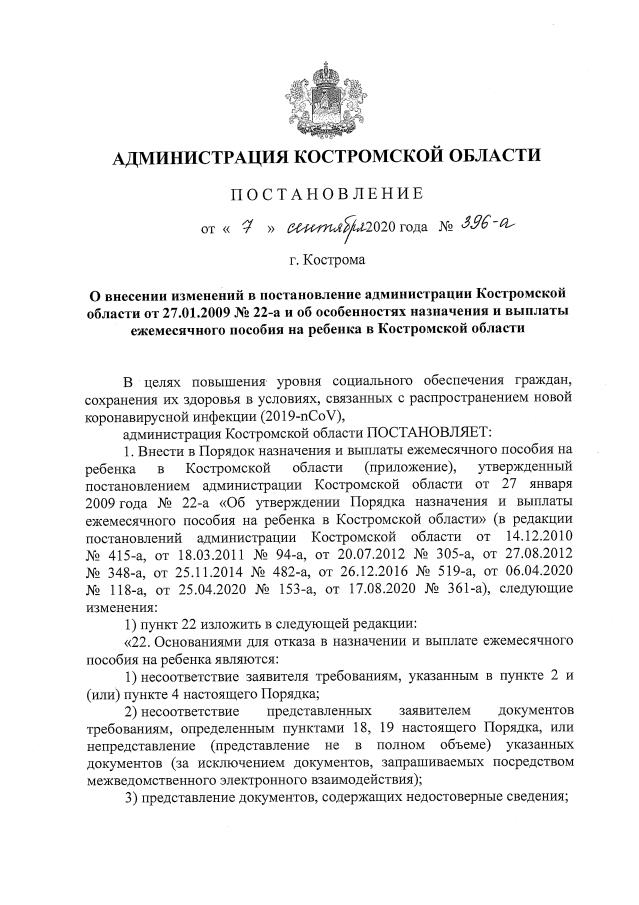 АДМИНИСТРАЦИЯ КОСТРОМСКОЙ ОБЛАСТИ

ПОСТАНОВЛЕНИЕ

от « 7 » сентября 2020 года № 396-а

г. Кострома

О внесении изменений в постановление администрации Костромской области от 27.01.2009 № 22-а и об особенностях назначения и выплаты ежемесячного пособия на ребенка в Костромской области

В целях повышения уровня социального обеспечения граждан, сохранения их здоровья в условиях, связанных с распространением новой коронавирусной инфекции (2019-nCoV),

администрация Костромской области ПОСТАНОВЛЯЕТ:

1. Внести в Порядок назначения и выплаты ежемесячного пособия на ребенка в Костромской области (приложение), утвержденный постановлением администрации Костромской области от 27 января 2009 года № 22-а «Об утверждении Порядка назначения и выплаты ежемесячного пособия на ребенка в Костромской области» (в редакции постановлений администрации Костромской области от 14.12.2010 № 415-а, от 18.03.2011 № 94-а, от 20.07.2012 № 305-а, от 27.08.2012 № 348-а, от 25.11.2014 № 482-а, от 26.12.2016 № 519-а, от 06.04.2020 № 118-а, от 25.04.2020 № 153-а, от 17.08.2020 № 361-а), следующие изменения:

1) пункт 22 изложить в следующей редакции:

«22. Основаниями для отказа в назначении и выплате ежемесячного пособия на ребенка являются:

1) несоответствие заявителя требованиям, указанным в пункте 2 и (или) пункте 4 настоящего Порядка;

2) несоответствие представленных заявителем документов требованиям, определенным пунктами 18, 19 настоящего Порядка, или непредставление (представление не в полном объеме) указанных документов (за исключением документов, запрашиваемых посредством межведомственного электронного взаимодействия);

3) представление документов, содержащих недостоверные сведения;